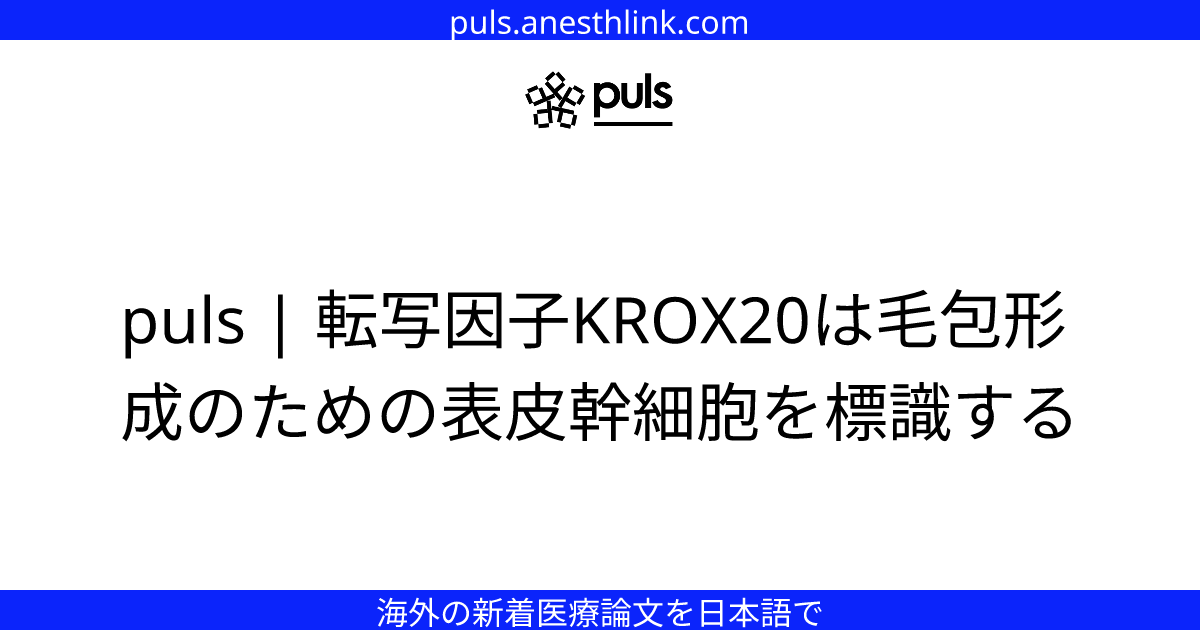 puls.anesthlink.com

puls

puls | 転写因子KROX20は毛包形成のための表皮幹細胞を標識する

海外の新着医療論文を日本語で